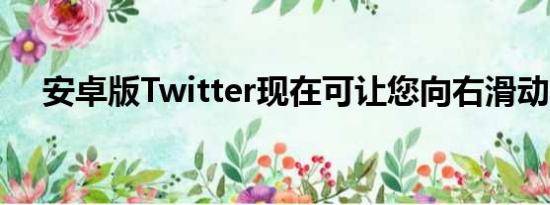 安卓版Twitter现在可让您向右滑动